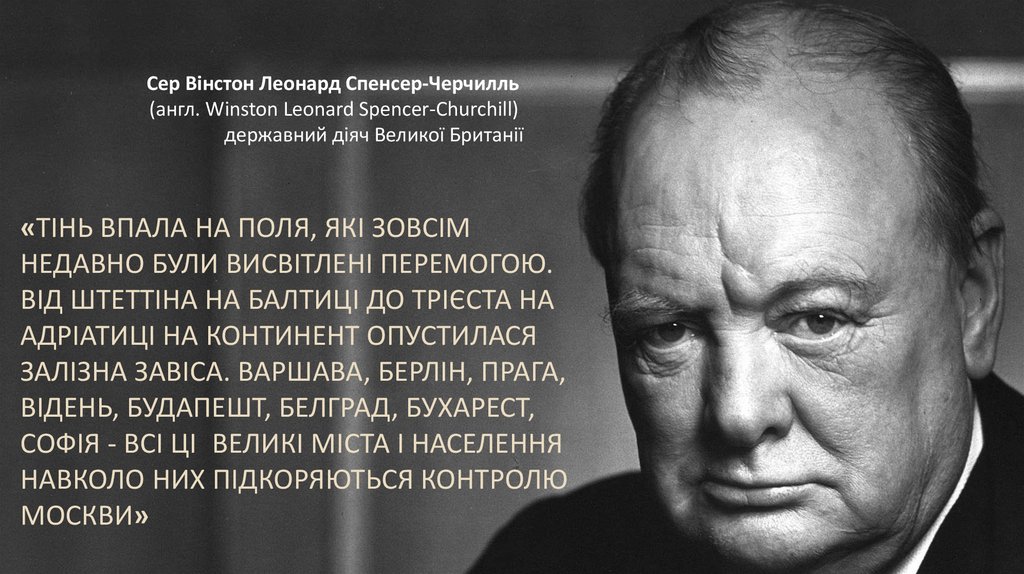 Сер Вінстон Леонард Спенсер-Черчилль
(англ. Winston Leonard Spencer-Churchill)
державний діяч Великої Британії

«ТІНЬ ВПАЛА НА ПОЛЯ, ЯКІ ЗОВСІМ НЕДАВНО БУЛИ ВИСВІТЛЕНІ ПЕРЕМОГОЮ. ВІД ШТЕТТІНА НА БАЛТИЦІ ДО ТРІЄСТА НА АДРІАТИЦІ НА КОНТИНЕНТ ОПУСТИЛАСЯ ЗАЛІЗНА ЗАВІСА. ВАРШАВА, БЕРЛІН, ПРАГА, ВІДЕНЬ, БУДАПЕШТ, БЕЛГРАД, БУХАРЕСТ, СОФІЯ - ВСІ ЦІ ВЕЛИКІ МІСТА І НАСЕЛЕННЯ НАВКОЛО НИХ ПІДКОРЯЮТЬСЯ КОНТРОЛЮ МОСКВИ»